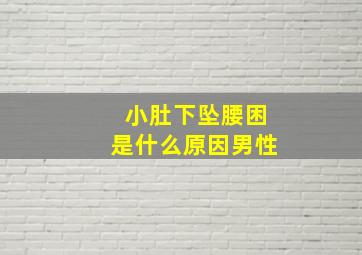 小肚下坠腰困
是什么原因男性